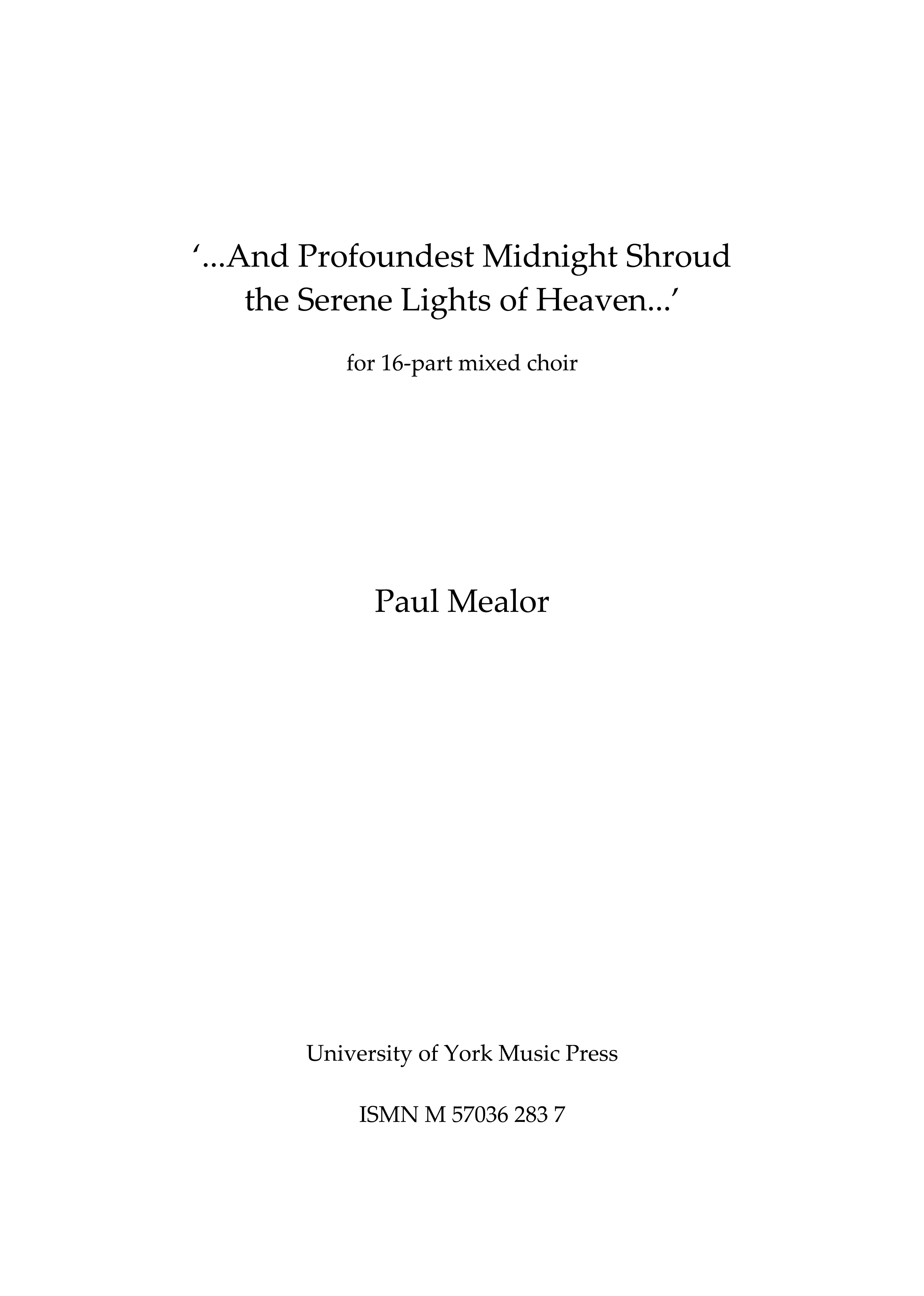 ‘...And Profoundest Midnight Shroud the Serene Lights of Heaven...’

for 16-part mixed choir

Paul Mealor

University of York Music Press

ISMN M 57036 283 7